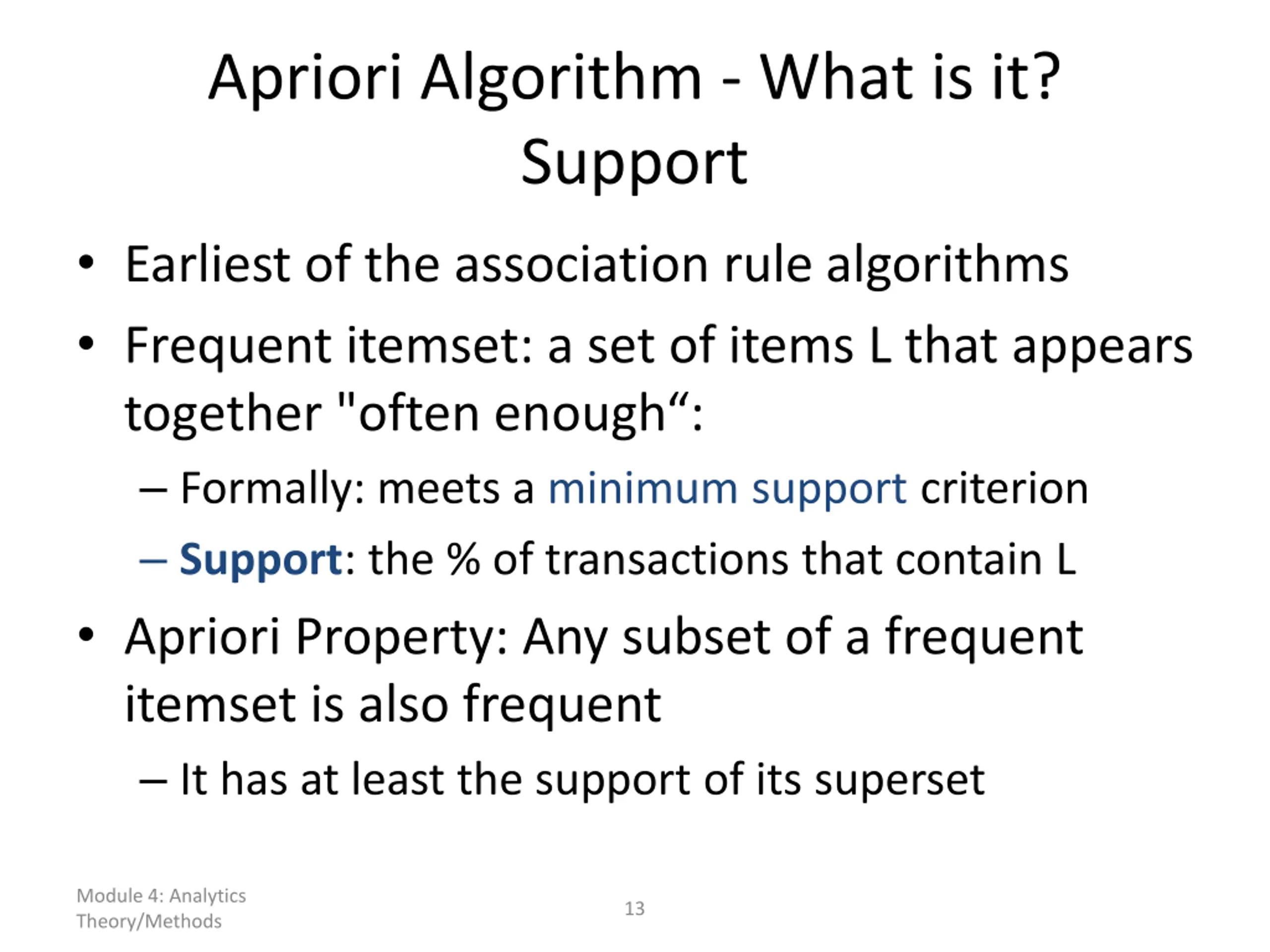 Apriori Algorithm - What is it?
Support

• Earliest of the association rule algorithms

• Frequent itemset: a set of items L that appears together "often enough“:

– Formally: meets a minimum support criterion

– Support: the % of transactions that contain L

• Apriori Property: Any subset of a frequent itemset is also frequent

– It has at least the support of its superset

Module 4: Analytics Theory/Methods

13